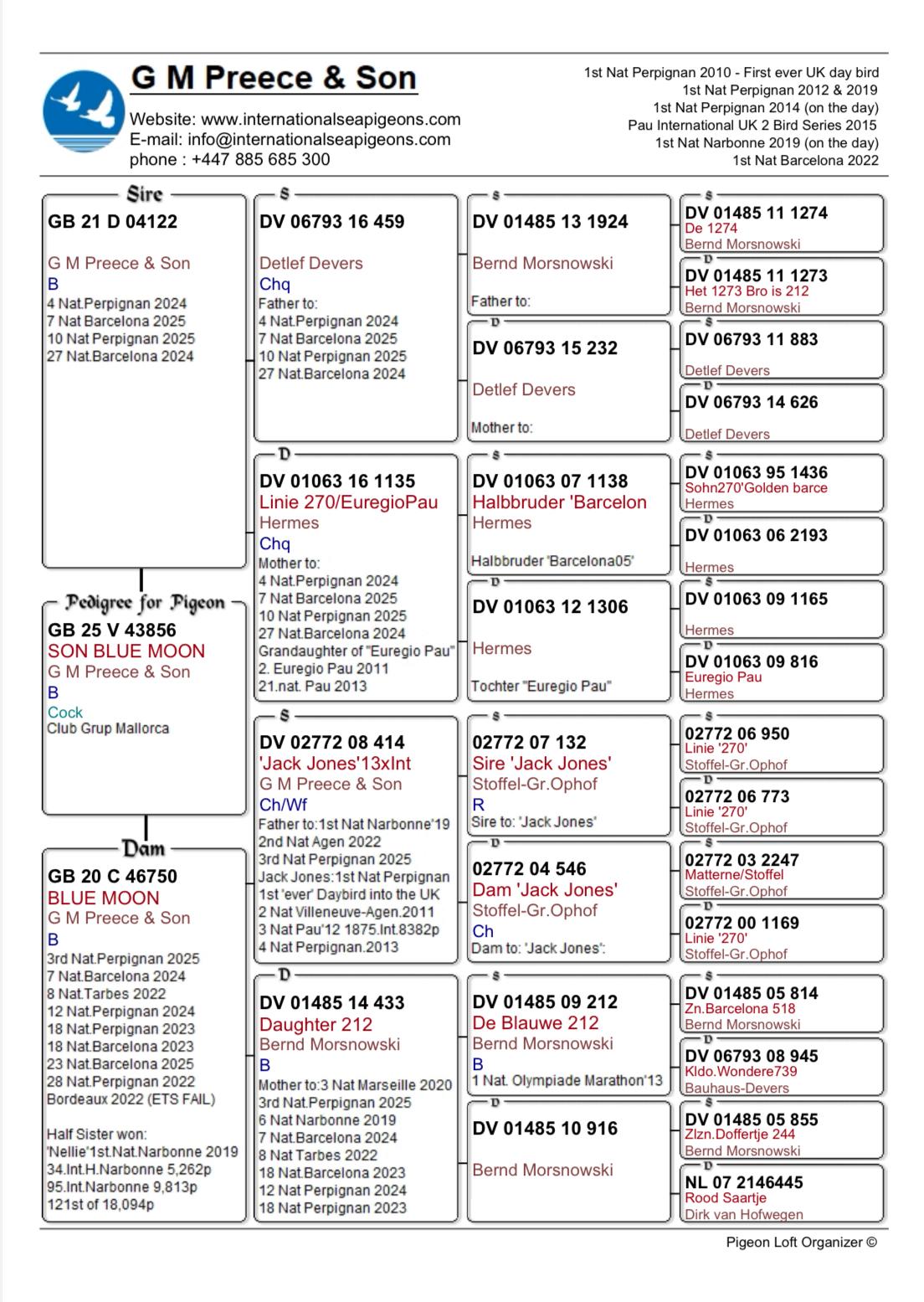 G M Preece & Son

Website: www.internationalseapigeons.com
E-mail: info@internationalseapigeons.com
phone : +447 885 685 300

1st Nat Perpignan 2010 - First ever UK day bird
1st Nat Perpignan 2012 & 2019
1st Nat Perpignan 2014 (on the day)
Pau International UK 2 Bird Series 2015
1st Nat Narbonne 2019 (on the day)
1st Nat Barcelona 2022

Sire
GB 21 D 04122
G M Preece & Son
B
4 Nat.Perpignan 2024
7 Nat Barcelona 2025
10 Nat Perpignan 2025
27 Nat.Barcelona 2024

Pedigree for Pigeon
GB 25 V 43856
SON BLUE MOON
G M Preece & Son
B
Cock
Club Grup Mallorca

Dam
GB 20 C 46750
BLUE MOON
G M Preece & Son
B
3rd Nat.Perpignan 2025
7 Nat.Barcelona 2024
8 Nat.Tarbes 2022
12 Nat.Perpignan 2024
18 Nat.Perpignan 2023
18 Nat.Barcelona 2023
23 Nat.Barcelona 2025
28 Nat.Perpignan 2022
Bordeaux 2022 (ETS FAIL)

Half Sister won:
'Nellie'1st.Nat.Narbonne 2019
34.Int.H.Narbonne 5,262p
95.Int.Narbonne 9,813p
121st of 18,094p

S
DV 06793 16 459
Detlef Devers
Chq
Father to:
4 Nat.Perpignan 2024
7 Nat Barcelona 2025
10 Nat Perpignan 2025
27 Nat.Barcelona 2024

D
DV 01063 16 1135
Linie 270/EuregioPau
Hermes
Chq
Mother to:
4 Nat.Perpignan 2024
7 Nat Barcelona 2025
10 Nat Perpignan 2025
27 Nat.Barcelona 2024
Grandaughter of "Euregio Pau"
2. Euregio Pau 2011
21.nat. Pau 2013

S
DV 02772 08 414
'Jack Jones'13xInt
G M Preece & Son
Ch/Wf
Father to:1st Nat Narbonne'19
2nd Nat Agen 2022
3rd Nat Perpignan 2025
Jack Jones:1st Nat Perpignan
1st 'ever' Daybird into the UK
2 Nat Villeneuve-Agen.2011
3 Nat Pau'12 1875.Int.8382p
4 Nat Perpignan.2013

D
DV 01485 14 433
Daughter 212
Bernd Morsnowski
B
Mother to:3 Nat Marseille 2020
3rd Nat.Perpignan 2025
6 Nat Narbonne 2019
7 Nat.Barcelona 2024
8 Nat Tarbes 2022
18 Nat.Barcelona 2023
12 Nat Perpignan 2024
18 Nat Perpignan 2023

S
DV 01485 13 1924
Bernd Morsnowski
Father to:

D
DV 06793 15 232
Detlef Devers
Mother to:

S
DV 01063 07 1138
Halbbruder 'Barcelon
Hermes
Halbbruder 'Barcelona05'

D
DV 01063 12 1306
Hermes
Tochter "Euregio Pau"

S
02772 07 132
Sire 'Jack Jones'
Stoffel-Gr.Ophof
R
Sire to: 'Jack Jones'

D
02772 04 546
Dam 'Jack Jones'
Stoffel-Gr.Ophof
Ch
Dam to: 'Jack Jones':

S
DV 01485 09 212
De Blauwe 212
Bernd Morsnowski
B
1 Nat. Olympiade Marathon'13

D
DV 01485 10 916
Bernd Morsnowski

S
DV 01485 11 1274
De 1274
Bernd Morsnowski

D
DV 01485 11 1273
Het 1273 Bro is 212
Bernd Morsnowski

S
DV 06793 11 883
Detlef Devers

D
DV 06793 14 626
Detlef Devers

S
DV 01063 95 1436
Sohn270'Golden barce
Hermes

D
DV 01063 06 2193
Hermes

S
DV 01063 09 1165
Hermes

D
DV 01063 09 816
Euregio Pau
Hermes

S
02772 06 950
Linie '270'
Stoffel-Gr.Ophof

D
02772 06 773
Linie '270'
Stoffel-Gr.Ophof

S
02772 03 2247
Matterne/Stoffel
Stoffel-Gr.Ophof

D
02772 00 1169
Linie '270'
Stoffel-Gr.Ophof

S
DV 01485 05 814
Zn.Barcelona 518
Bernd Morsnowski

D
DV 06793 08 945
Kldo.Wondere739
Bauhaus-Devers

S
DV 01485 05 855
Zlzn.Doffertje 244
Bernd Morsnowski

D
NL 07 2146445
Rood Saartje
Dirk van Hofwegen

Pigeon Loft Organizer ©